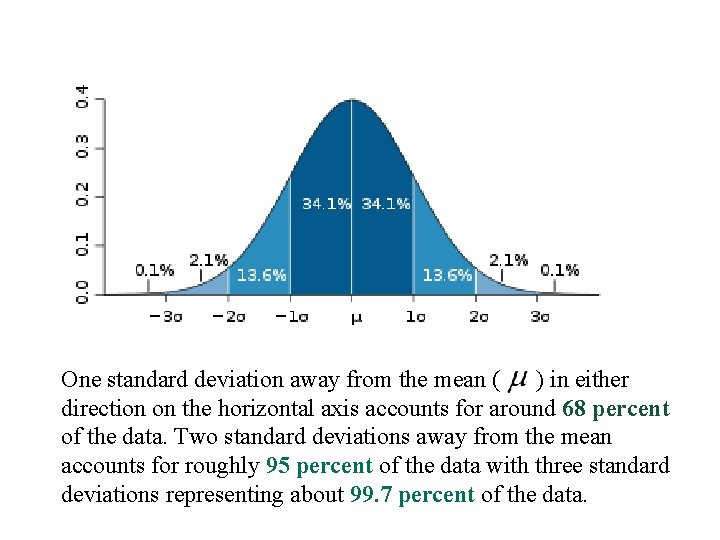 0.4
0.3
0.2
0.1
0.0

0.1%
2.1%
13.6%
34.1%
34.1%
13.6%
2.1%
0.1%

$-3\sigma$ $-2\sigma$ $-1\sigma$ $\mu$ $1\sigma$ $2\sigma$ $3\sigma$

One standard deviation away from the mean ( $\mu$ ) in either direction on the horizontal axis accounts for around 68 percent of the data. Two standard deviations away from the mean accounts for roughly 95 percent of the data with three standard deviations representing about 99.7 percent of the data.